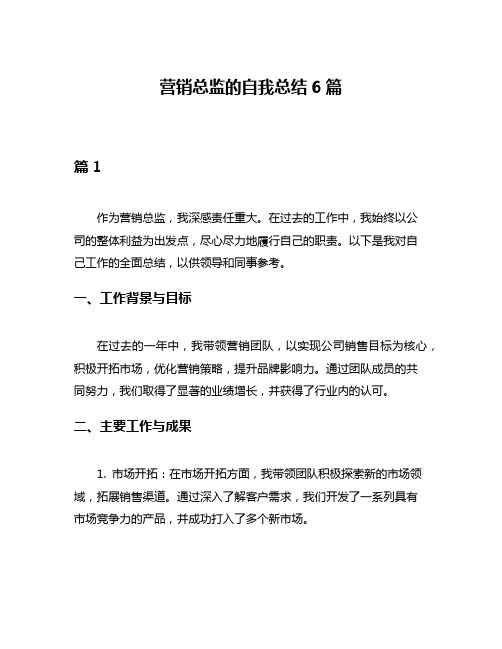 营销总监的自我总结 6 篇

篇 1

作为营销总监，我深感责任重大。在过去的工作中，我始终以公司的整体利益为出发点，尽心尽力地履行自己的职责。以下是我对自己工作的全面总结，以供领导和同事参考。

一、工作背景与目标

在过去的一年中，我带领营销团队，以实现公司销售目标为核心，积极开拓市场，优化营销策略，提升品牌影响力。通过团队成员的共同努力，我们取得了显著的业绩增长，并获得了行业内的认可。

二、主要工作与成果

1. 市场开拓：在市场开拓方面，我带领团队积极探索新的市场领域，拓展销售渠道。通过深入了解客户需求，我们开发了一系列具有市场竞争力的产品，并成功打入了多个新市场。